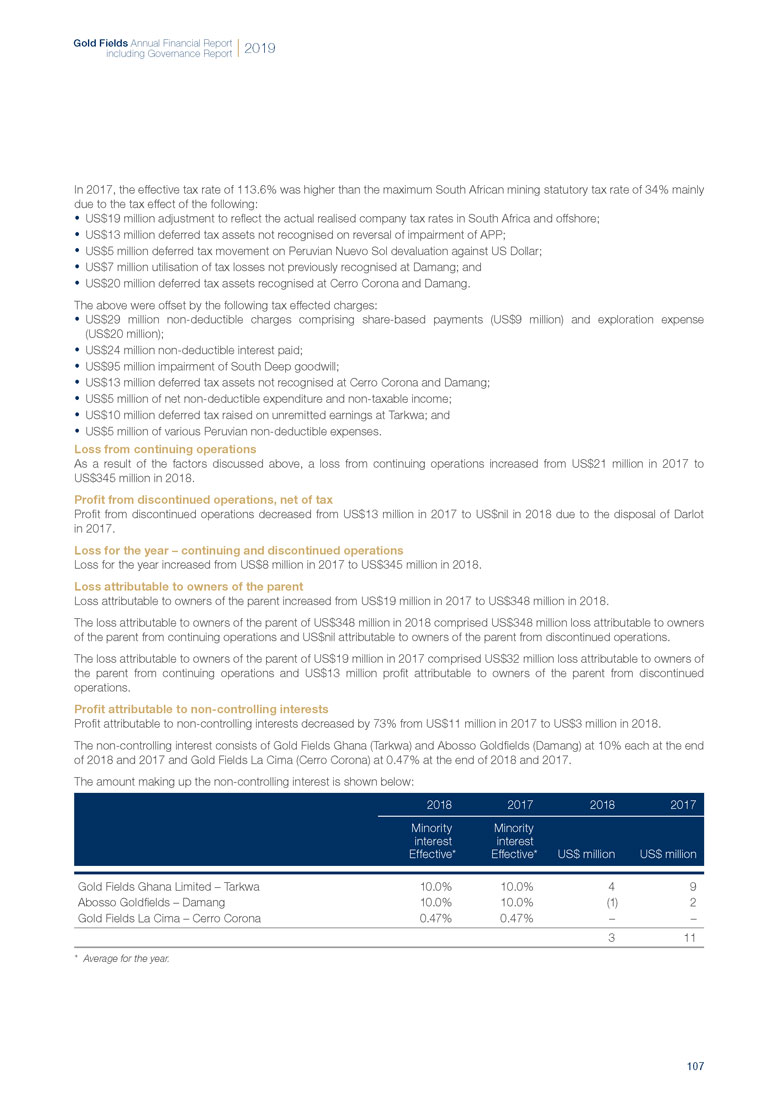 Gold Fields Annual Financial Report including Governance Report | 2019

In 2017, the effective tax rate of 113.6% was higher than the maximum South African mining statutory tax rate of 34% mainly due to the tax effect of the following:
• US$19 million adjustment to reflect the actual realised company tax rates in South Africa and offshore;
• US$13 million deferred tax assets not recognised on reversal of impairment of APP;
• US$5 million deferred tax movement on Peruvian Nuevo Sol devaluation against US Dollar;
• US$7 million utilisation of tax losses not previously recognised at Damang; and
• US$20 million deferred tax assets recognised at Cerro Corona and Damang.

The above were offset by the following tax effected charges:
• US$29 million non-deductible charges comprising share-based payments (US$9 million) and exploration expense (US$20 million);
• US$24 million non-deductible interest paid;
• US$95 million impairment of South Deep goodwill;
• US$13 million deferred tax assets not recognised at Cerro Corona and Damang;
• US$5 million of net non-deductible expenditure and non-taxable income;
• US$10 million deferred tax raised on unremitted earnings at Tarkwa; and
• US$5 million of various Peruvian non-deductible expenses.

Loss from continuing operations
As a result of the factors discussed above, a loss from continuing operations increased from US$21 million in 2017 to US$345 million in 2018.

Profit from discontinued operations, net of tax
Profit from discontinued operations decreased from US$13 million in 2017 to US$nil in 2018 due to the disposal of Darlot in 2017.

Loss for the year – continuing and discontinued operations
Loss for the year increased from US$8 million in 2017 to US$345 million in 2018.

Loss attributable to owners of the parent
Loss attributable to owners of the parent increased from US$19 million in 2017 to US$348 million in 2018.

The loss attributable to owners of the parent of US$348 million in 2018 comprised US$348 million loss attributable to owners of the parent from continuing operations and US$nil attributable to owners of the parent from discontinued operations.

The loss attributable to owners of the parent of US$19 million in 2017 comprised US$32 million loss attributable to owners of the parent from continuing operations and US$13 million profit attributable to owners of the parent from discontinued operations.

Profit attributable to non-controlling interests
Profit attributable to non-controlling interests decreased by 73% from US$11 million in 2017 to US$3 million in 2018.

The non-controlling interest consists of Gold Fields Ghana (Tarkwa) and Abosso Goldfields (Damang) at 10% each at the end of 2018 and 2017 and Gold Fields La Cima (Cerro Corona) at 0.47% at the end of 2018 and 2017.

The amount making up the non-controlling interest is shown below:

| | 2018 | 2017 | 2018 | 2017 |
|---|---|---|---|---|
| | Minority interest Effective* | Minority interest Effective* | US$ million | US$ million |
| Gold Fields Ghana Limited – Tarkwa | 10.0% | 10.0% | 4 | 9 |
| Abosso Goldfields – Damang | 10.0% | 10.0% | (1) | 2 |
| Gold Fields La Cima – Cerro Corona | 0.47% | 0.47% | – | – |
| | | | 3 | 11 |

* Average for the year.

107